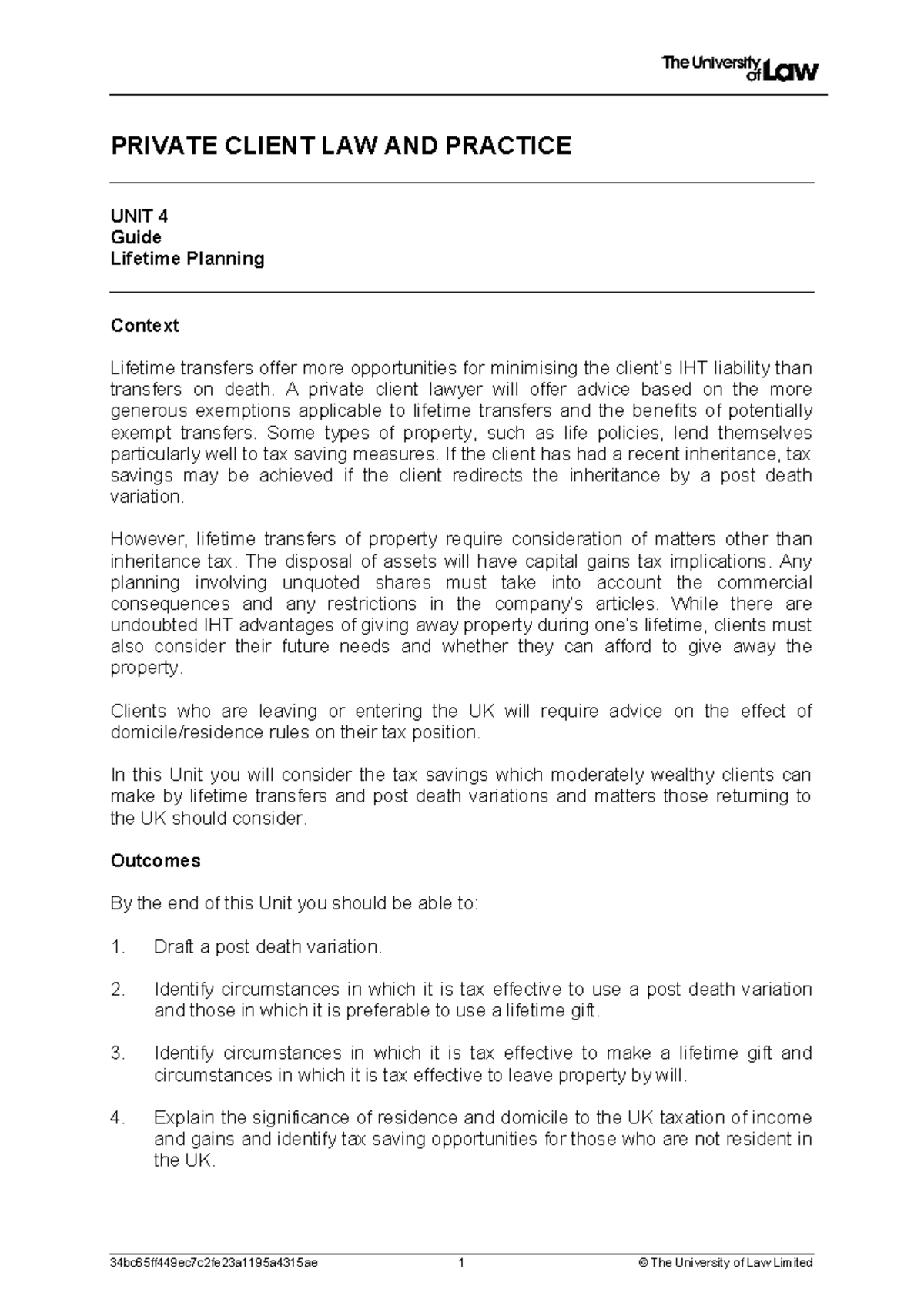 The University of Law

PRIVATE CLIENT LAW AND PRACTICE

UNIT 4
Guide
Lifetime Planning

Context

Lifetime transfers offer more opportunities for minimising the client's IHT liability than transfers on death. A private client lawyer will offer advice based on the more generous exemptions applicable to lifetime transfers and the benefits of potentially exempt transfers. Some types of property, such as life policies, lend themselves particularly well to tax saving measures. If the client has had a recent inheritance, tax savings may be achieved if the client redirects the inheritance by a post death variation.

However, lifetime transfers of property require consideration of matters other than inheritance tax. The disposal of assets will have capital gains tax implications. Any planning involving unquoted shares must take into account the commercial consequences and any restrictions in the company's articles. While there are undoubted IHT advantages of giving away property during one's lifetime, clients must also consider their future needs and whether they can afford to give away the property.

Clients who are leaving or entering the UK will require advice on the effect of domicile/residence rules on their tax position.

In this Unit you will consider the tax savings which moderately wealthy clients can make by lifetime transfers and post death variations and matters those returning to the UK should consider.

Outcomes

By the end of this Unit you should be able to:

1. Draft a post death variation.

2. Identify circumstances in which it is tax effective to use a post death variation and those in which it is preferable to use a lifetime gift.

3. Identify circumstances in which it is tax effective to make a lifetime gift and circumstances in which it is tax effective to leave property by will.

4. Explain the significance of residence and domicile to the UK taxation of income and gains and identify tax saving opportunities for those who are not resident in the UK.

34bc65ff449ec7c2fe23a1195a4315ae 1 © The University of Law Limited